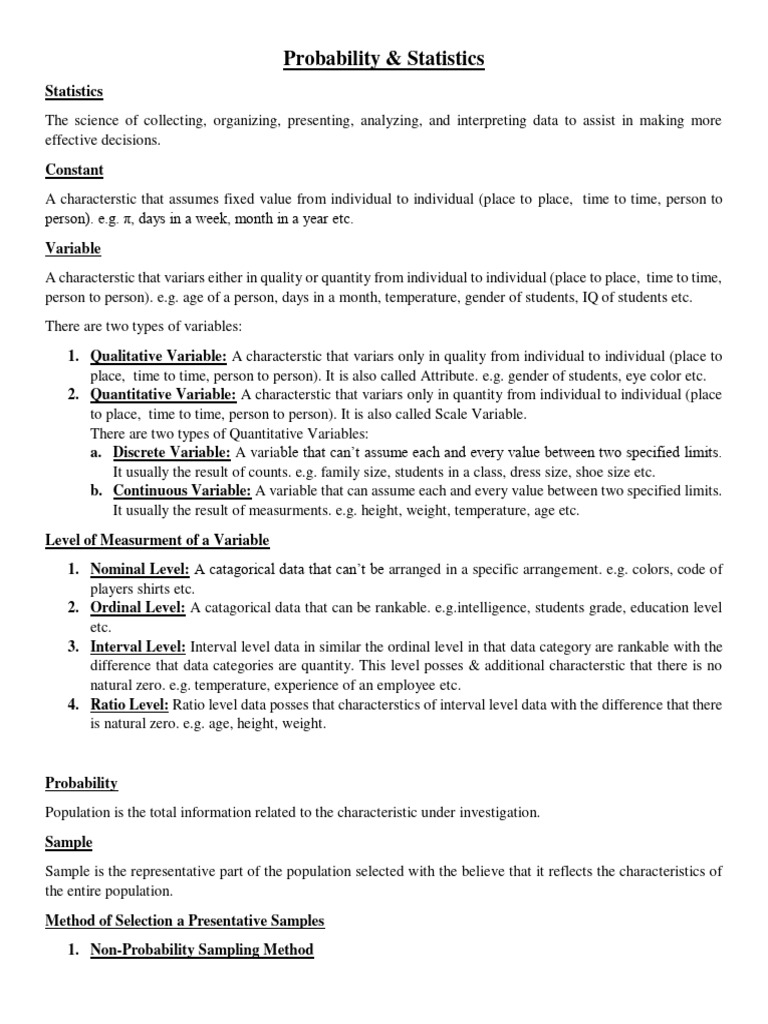 Probability & Statistics

Statistics

The science of collecting, organizing, presenting, analyzing, and interpreting data to assist in making more effective decisions.

Constant

A characterstic that assumes fixed value from individual to individual (place to place, time to time, person to person). e.g. $\pi$, days in a week, month in a year etc.

Variable

A characterstic that variars either in quality or quantity from individual to individual (place to place, time to time, person to person). e.g. age of a person, days in a month, temperature, gender of students, IQ of students etc.

There are two types of variables:

1. Qualitative Variable: A characterstic that variars only in quality from individual to individual (place to place, time to time, person to person). It is also called Attribute. e.g. gender of students, eye color etc.
2. Quantitative Variable: A characterstic that variars only in quantity from individual to individual (place to place, time to time, person to person). It is also called Scale Variable.
There are two types of Quantitative Variables:
a. Discrete Variable: A variable that can't assume each and every value between two specified limits. It usually the result of counts. e.g. family size, students in a class, dress size, shoe size etc.
b. Continuous Variable: A variable that can assume each and every value between two specified limits. It usually the result of measurments. e.g. height, weight, temperature, age etc.

Level of Measurment of a Variable

1. Nominal Level: A catagorical data that can't be arranged in a specific arrangement. e.g. colors, code of players shirts etc.
2. Ordinal Level: A catagorical data that can be rankable. e.g.intelligence, students grade, education level etc.
3. Interval Level: Interval level data in similar the ordinal level in that data category are rankable with the difference that data categories are quantity. This level posses & additional characterstic that there is no natural zero. e.g. temperature, experience of an employee etc.
4. Ratio Level: Ratio level data posses that characterstics of interval level data with the difference that there is natural zero. e.g. age, height, weight.

Probability

Population is the total information related to the characteristic under investigation.

Sample

Sample is the representative part of the population selected with the believe that it reflects the characteristics of the entire population.

Method of Selection a Presentative Samples

1. Non-Probability Sampling Method